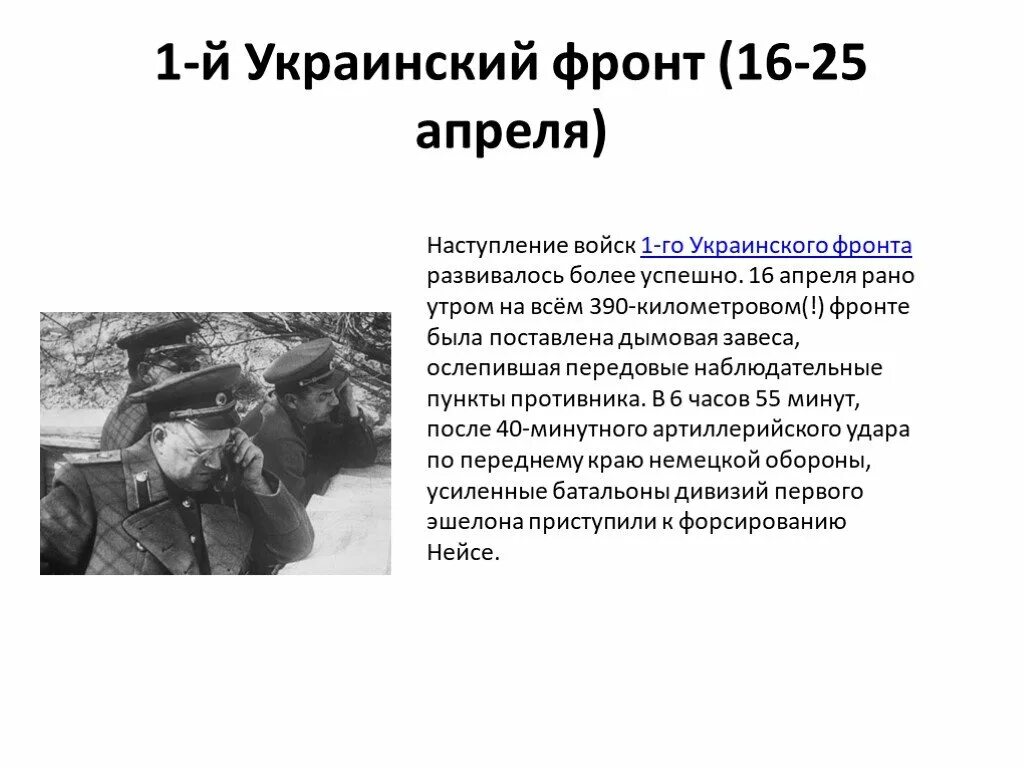 1-й Украинский фронт (16-25 апреля)

Наступление войск 1-го Украинского фронта развивалось более успешно. 16 апреля рано утром на всём 390-километровом(!) фронте была поставлена дымовая завеса, ослепившая передовые наблюдательные пункты противника. В 6 часов 55 минут, после 40-минутного артиллерийского удара по переднему краю немецкой обороны, усиленные батальоны дивизий первого эшелона приступили к форсированию Нейсе.